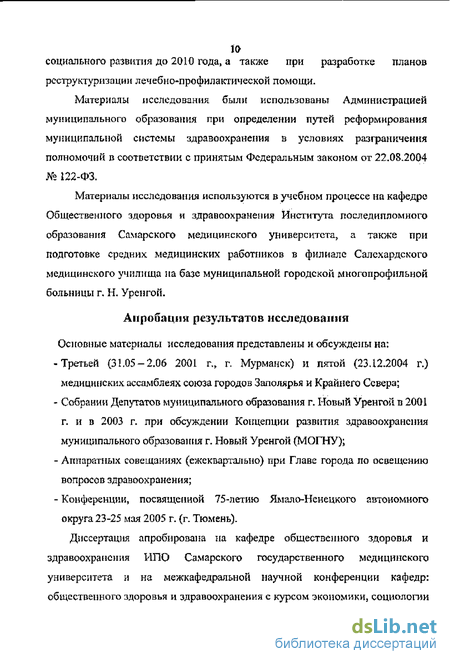 10

социального развития до 2010 года, а также при разработке планов реструктуризации лечебно-профилактической помощи.

Материалы исследования были использованы Администрацией муниципального образования при определении путей реформирования муниципальной системы здравоохранения в условиях разграничения полномочий в соответствии с принятым Федеральным законом от 22.08.2004 № 122-ФЗ.

Материалы исследования используются в учебном процессе на кафедре Общественного здоровья и здравоохранения Института последипломного образования Самарского медицинского университета, а также при подготовке средних медицинских работников в филиале Салехардского медицинского училища на базе муниципальной городской многопрофильной больницы г. Н. Уренгой.

Апробация результатов исследования

Основные материалы исследования представлены и обсуждены на:

- Третьей (31.05 – 2.06 2001 г., г. Мурманск) и пятой (23.12.2004 г.) медицинских ассамблеях союза городов Заполярья и Крайнего Севера;
- Собрании Депутатов муниципального образования г. Новый Уренгой в 2001 г. и в 2003 г. при обсуждении Концепции развития здравоохранения муниципального образования г. Новый Уренгой (МОГНУ);
- Аппаратных совещаниях (ежеквартально) при Главе города по освещению вопросов здравоохранения;
- Конференции, посвященной 75-летию Ямало-Ненецкого автономного округа 23-25 мая 2005 г. (г. Тюмень).

Диссертация апробирована на кафедре общественного здоровья и здравоохранения ИПО Самарского государственного медицинского университета и на межкафедральной научной конференции кафедр: общественного здоровья и здравоохранения с курсом экономики, социологии

dsLib.net
библиотека диссертаций